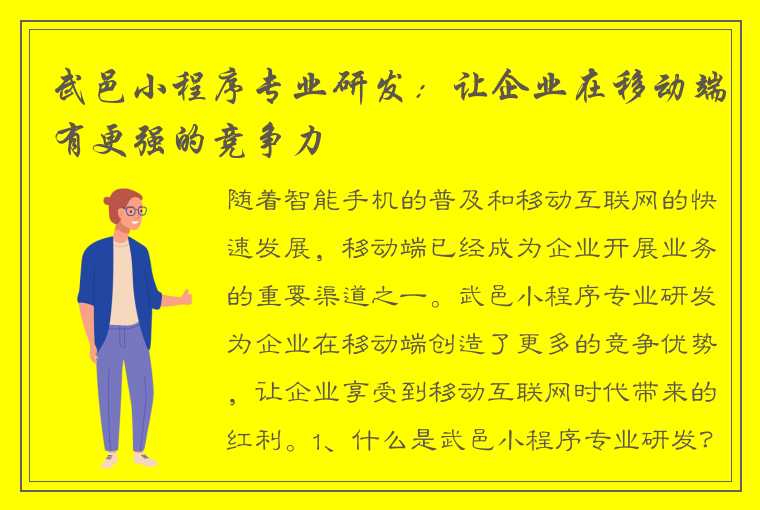 武邑小程序专业研发：让企业在移动端有更强的竞争力

随着智能手机的普及和移动互联网的快速发展，移动端已经成为企业开展业务的重要渠道之一。武邑小程序专业研发为企业在移动端创造了更多的竞争优势，让企业享受到移动互联网时代带来的红利。1、什么是武邑小程序专业研发?